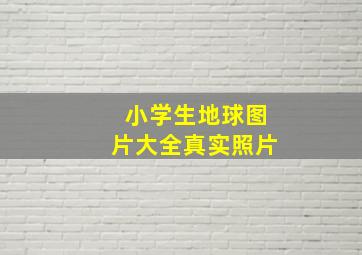 小学生地球图片大全真实照片